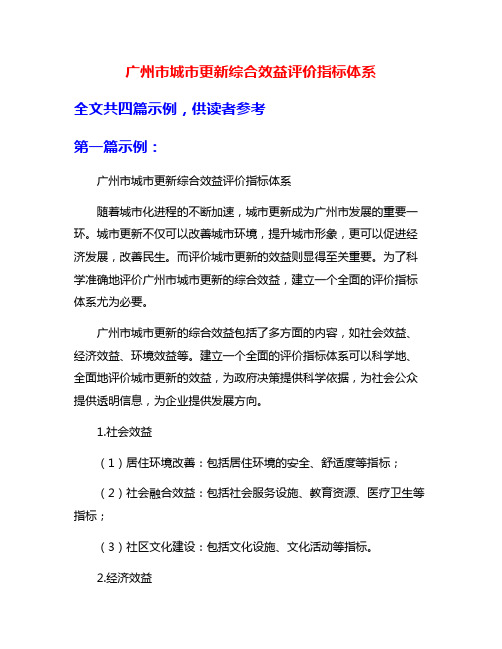 广州市城市更新综合效益评价指标体系

全文共四篇示例，供读者参考

第一篇示例：

广州市城市更新综合效益评价指标体系

随着城市化进程的不断加速，城市更新成为广州市发展的重要一环。城市更新不仅可以改善城市环境，提升城市形象，更可以促进经济发展，改善民生。而评价城市更新的效益则显得至关重要。为了科学准确地评价广州市城市更新的综合效益，建立一个全面的评价指标体系尤为必要。

广州市城市更新的综合效益包括了多方面的内容，如社会效益、经济效益、环境效益等。建立一个全面的评价指标体系可以科学地、全面地评价城市更新的效益，为政府决策提供科学依据，为社会公众提供透明信息，为企业提供发展方向。

1.社会效益

（1）居住环境改善：包括居住环境的安全、舒适度等指标；

（2）社会融合效益：包括社会服务设施、教育资源、医疗卫生等指标；

（3）社区文化建设：包括文化设施、文化活动等指标。

2.经济效益